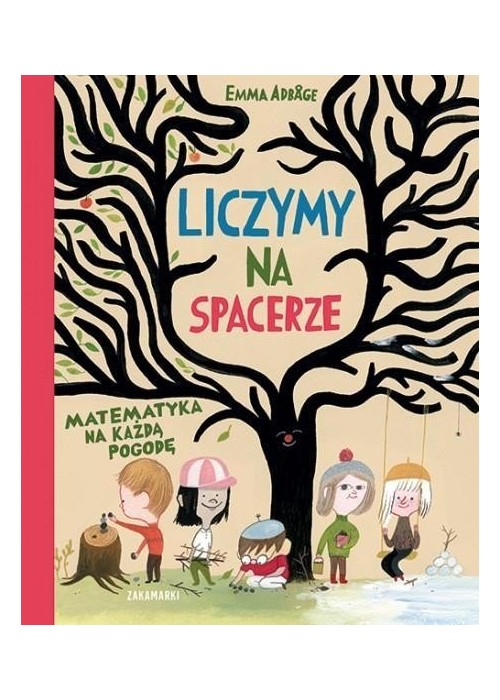 EMMA ADBÅGE

LICZYMY NA SPACERZE

MATEMATYKA NA KAŻDĄ POGODĘ

ZAKAMARKI